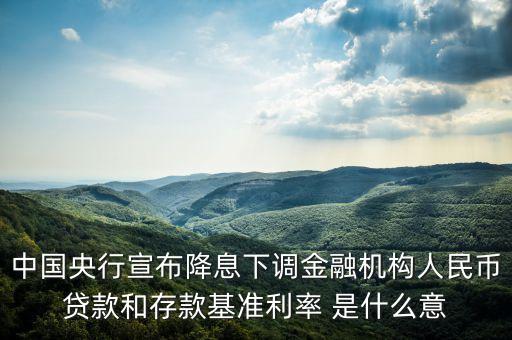 中国央行宣布降息下调金融机构人民币贷款和存款基准利率 是什么意